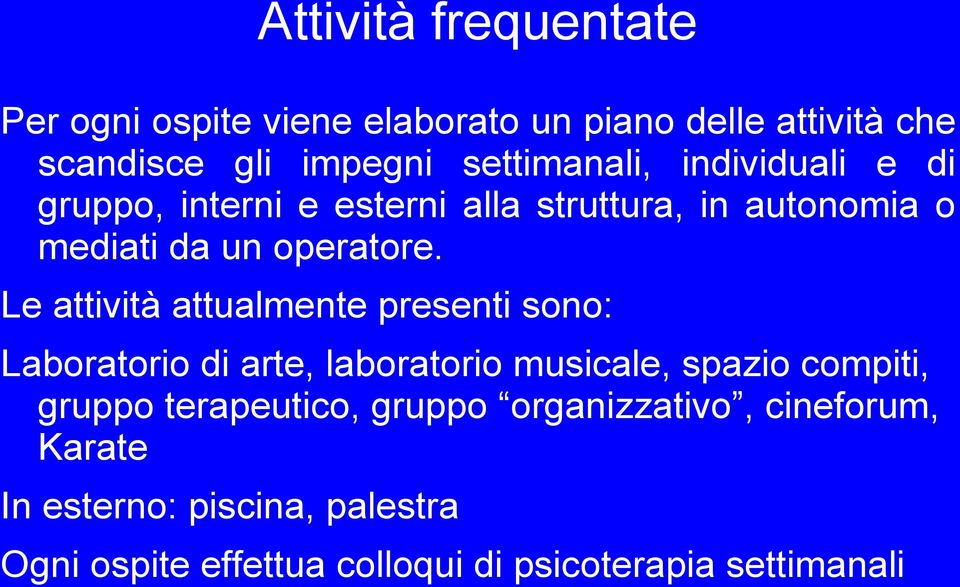 Attività frequentate

Per ogni ospite viene elaborato un piano delle attività che scandisce gli impegni settimanali, individuali e di gruppo, interni e esterni alla struttura, in autonomia o mediati da un operatore.

Le attività attualmente presenti sono:

Laboratorio di arte, laboratorio musicale, spazio compiti, gruppo terapeutico, gruppo “organizzativo”, cineforum, Karate

In esterno: piscina, palestra

Ogni ospite effettua colloqui di psicoterapia settimanali